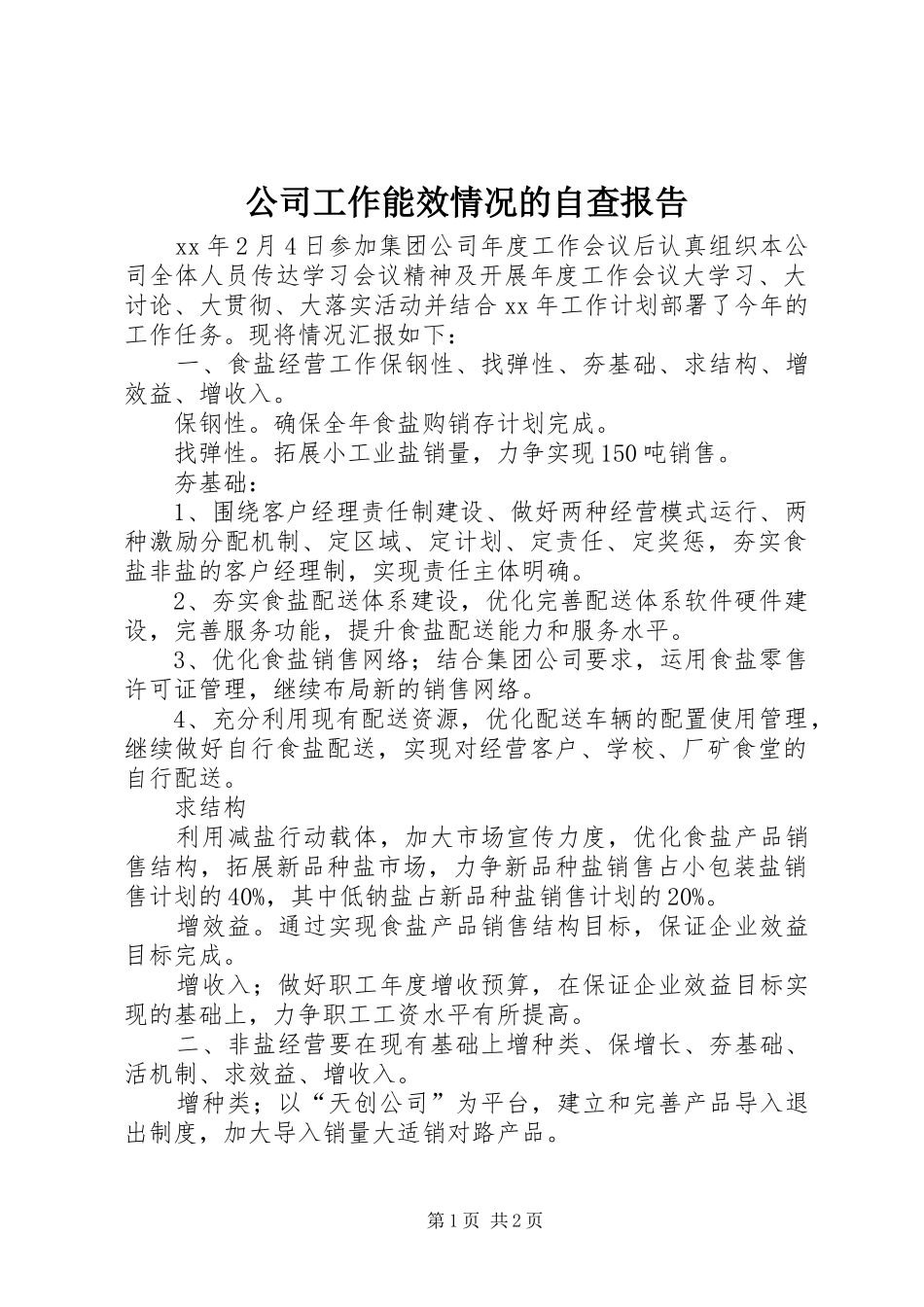 公司工作能效情况的自查报告

xx 年 2 月 4 日参加集团公司年度工作会议后认真组织本公司全体人员传达学习会议精神及开展年度工作会议大学习、大讨论、大贯彻、大落实活动并结合 xx 年工作计划部署了今年的工作任务。现将情况汇报如下：

一、食盐经营工作保钢性、找弹性、夯基础、求结构、增效益、增收入。

保钢性。确保全年食盐购销存计划完成。

找弹性。拓展小工业盐销量，力争实现 150 吨销售。

夯基础：

1、围绕客户经理责任制建设、做好两种经营模式运行、两种激励分配机制、定区域、定计划、定责任、定奖惩，夯实食盐非盐的客户经理制，实现责任主体明确。

2、夯实食盐配送体系建设，优化完善配送体系软件硬件建设，完善服务功能，提升食盐配送能力和服务水平。

3、优化食盐销售网络；结合集团公司要求，运用食盐零售许可证管理，继续布局新的销售网络。

4、充分利用现有配送资源，优化配送车辆的配置使用管理，继续做好自行食盐配送，实现对经营客户、学校、厂矿食堂的自行配送。

求结构

利用减盐行动载体，加大市场宣传力度，优化食盐产品销售结构，拓展新品种盐市场，力争新品种盐销售占小包装盐销售计划的 40%，其中低钠盐占新品种盐销售计划的 20%。

增效益。通过实现食盐产品销售结构目标，保证企业效益目标完成。

增收入；做好职工年度增收预算，在保证企业效益目标实现的基础上，力争职工工资水平有所提高。

二、非盐经营要在现有基础上增种类、保增长、夯基础、活机制、求效益、增收入。

增种类；以“天创公司”为平台，建立和完善产品导入退出制度，加大导入销量大适销对路产品。

第 1 页 共 2 页